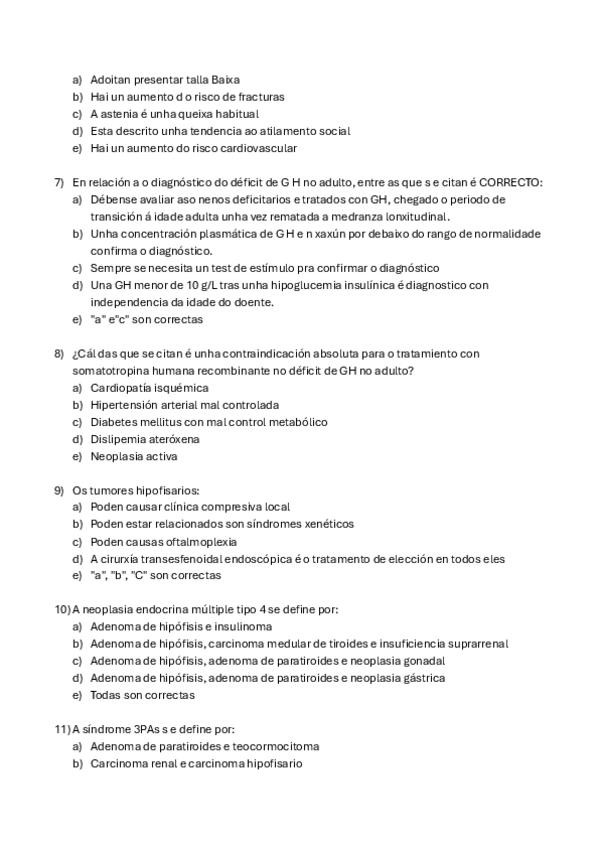 a) Adoitan presentar talla Baixa
b) Hai un aumento d o risco de fracturas
c) A astenia é unha queixa habitual
d) Esta descrito unha tendencia ao atilamento social
e) Hai un aumento do risco cardiovascular

7) En relación a o diagnóstico do déficit de G H no adulto, entre as que s e citan é CORRECTO:
a) Débense avaliar aso nenos deficitarios e tratados con GH, chegado o periodo de transición á idade adulta unha vez rematada a medranza lonxitudinal.
b) Unha concentración plasmática de G H e n xaxún por debaixo do rango de normalidade confirma o diagnóstico.
c) Sempre se necesita un test de estímulo pra confirmar o diagnóstico
d) Una GH menor de 10 g/L tras unha hipoglucemia insulínica é diagnostico con independencia da idade do doente.
e) "a" e"c" son correctas

8) ¿Cál das que se citan é unha contraindicación absoluta para o tratamiento con somatotropina humana recombinante no déficit de GH no adulto?
a) Cardiopatía isquémica
b) Hipertensión arterial mal controlada
c) Diabetes mellitus con mal control metabólico
d) Dislipemia ateróxena
e) Neoplasia activa

9) Os tumores hipofisarios:
a) Poden causar clínica compresiva local
b) Poden estar relacionados son síndromes xenéticos
c) Poden causas oftalmoplexia
d) A cirurxía transesfenoidal endoscópica é o tratamento de elección en todos eles
e) "a", "b", "C" son correctas

10) A neoplasia endocrina múltiple tipo 4 se define por:
a) Adenoma de hipófisis e insulinoma
b) Adenoma de hipófisis, carcinoma medular de tiroides e insuficiencia suprarrenal
c) Adenoma de hipófisis, adenoma de paratiroides e neoplasia gonadal
d) Adenoma de hipófisis, adenoma de paratiroides e neoplasia gástrica
e) Todas son correctas

11) A síndrome 3PAs s e define por:
a) Adenoma de paratiroides e teocormocitoma
b) Carcinoma renal e carcinoma hipofisario